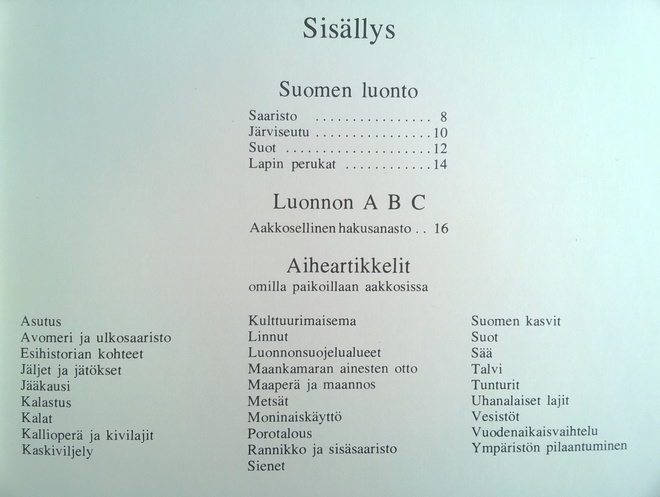 Sisällys

Suomen luonto

Saaristo 8
Järviseutu 10
Suot 12
Lapin perukat 14

Luonnon A B C

Aakkosellinen hakusanasto 16

Aiheartikkelit
omilla paikoillaan aakkosissa

Asutus
Avomeri ja ulkosaaristo
Esihistorian kohteet
Jäljet ja jätökset
Jääkausi
Kalastus
Kalat
Kallioperä ja kivilajit
Kaskiviljely

Kulttuurimaisema
Linnut
Luonnonsuojelualueet
Maankamaran ainesten otto
Maaperä ja maannos
Metsät
Moninaiskäyttö
Porotalous
Rannikko ja sisäsaaristo
Sienet

Suomen kasvit
Suot
Sää
Talvi
Tunturit
Uhanalaiset lajit
Vesistöt
Vuodenaikaisvaihtelu
Ympäristön pilaantuminen